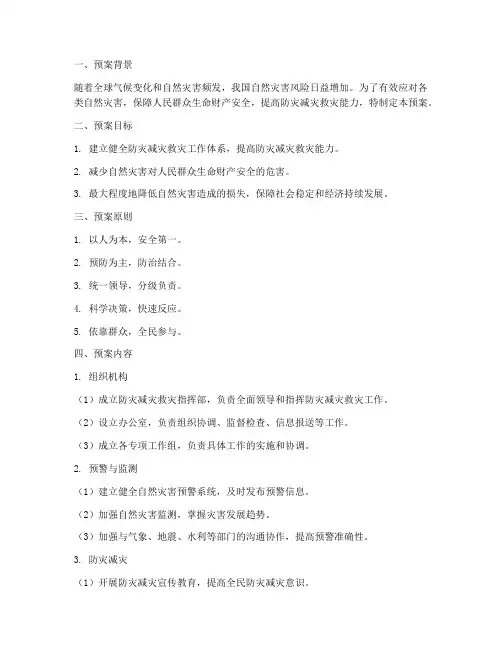 一、预案背景

随着全球气候变化和自然灾害频发，我国自然灾害风险日益增加。为了有效应对各类自然灾害，保障人民群众生命财产安全，提高防灾减灾救灾能力，特制定本预案。

二、预案目标

1. 建立健全防灾减灾救灾工作体系，提高防灾减灾救灾能力。

2. 减少自然灾害对人民群众生命财产安全的危害。

3. 最大程度地降低自然灾害造成的损失，保障社会稳定和经济持续发展。

三、预案原则

1. 以人为本，安全第一。

2. 预防为主，防治结合。

3. 统一领导，分级负责。

4. 科学决策，快速反应。

5. 依靠群众，全民参与。

四、预案内容

1. 组织机构

（1）成立防灾减灾救灾指挥部，负责全面领导和指挥防灾减灾救灾工作。

（2）设立办公室，负责组织协调、监督检查、信息报送等工作。

（3）成立各专项工作组，负责具体工作的实施和协调。

2. 预警与监测

（1）建立健全自然灾害预警系统，及时发布预警信息。

（2）加强自然灾害监测，掌握灾害发展趋势。

（3）加强与气象、地震、水利等部门的沟通协作，提高预警准确性。

3. 防灾减灾

（1）开展防灾减灾宣传教育，提高全民防灾减灾意识。